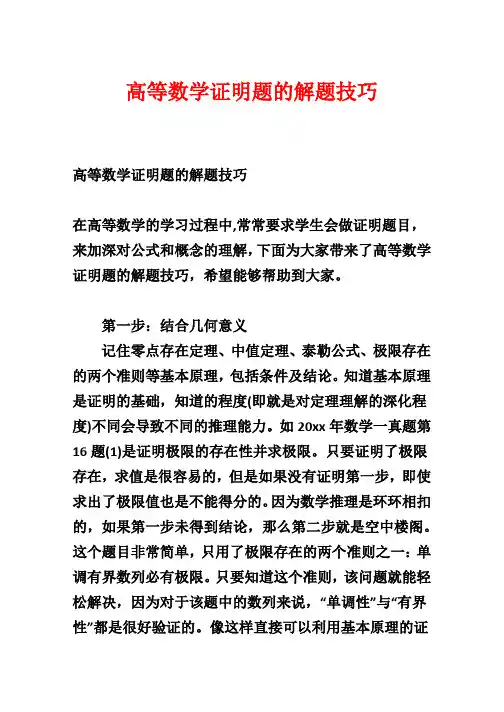 高等数学证明题的解题技巧

高等数学证明题的解题技巧

在高等数学的学习过程中,常常要求学生会做证明题目，来加深对公式和概念的理解，下面为大家带来了高等数学证明题的解题技巧，希望能够帮助到大家。

第一步：结合几何意义

记住零点存在定理、中值定理、泰勒公式、极限存在的两个准则等基本原理，包括条件及结论。知道基本原理是证明的基础，知道的程度(即就是对定理理解的深化程度)不同会导致不同的推理能力。如 20xx 年数学一真题第 16 题(1)是证明极限的存在性并求极限。只要证明了极限存在，求值是很容易的，但是如果没有证明第一步，即使求出了极限值也是不能得分的。因为数学推理是环环相扣的，如果第一步未得到结论，那么第二步就是空中楼阁。这个题目非常简单，只用了极限存在的两个准则之一：单调有界数列必有极限。只要知道这个准则，该问题就能轻松解决，因为对于该题中的数列来说，“单调性”与“有界性”都是很好验证的。像这样直接可以利用基本原理的证